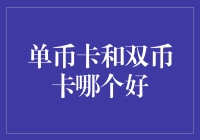 单币卡和双币卡哪个好